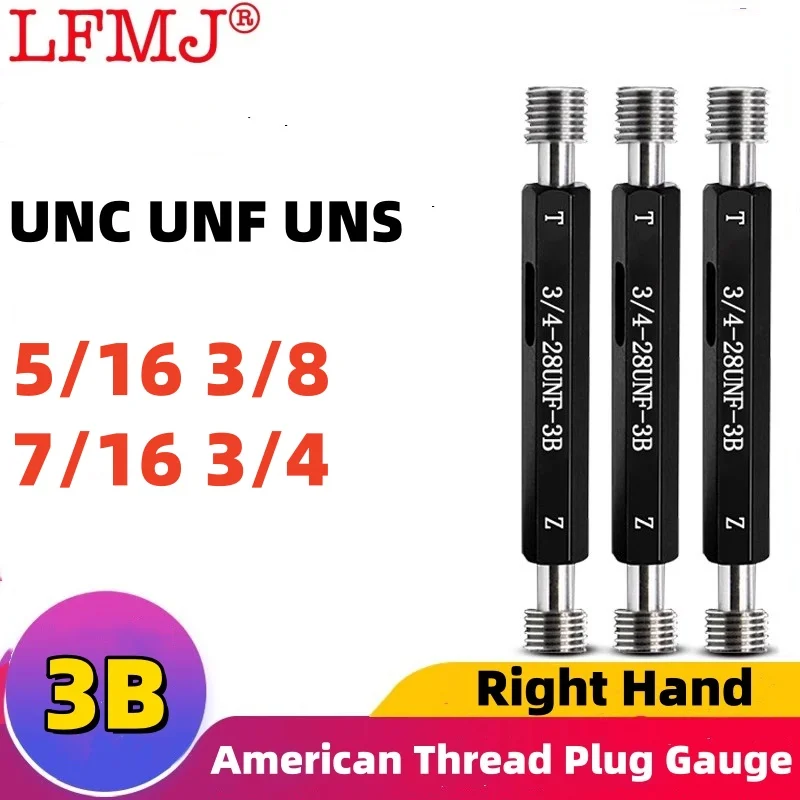 LFMJ®

UNC UNF UNS

5/16 3/8
7/16 3/4

T
3/4-28UNF-3B
Z

T
3/4-28UNF-3B
Z

T
3/4-28UNF-3B
Z

3B

Right Hand

American Thread Plug Gauge